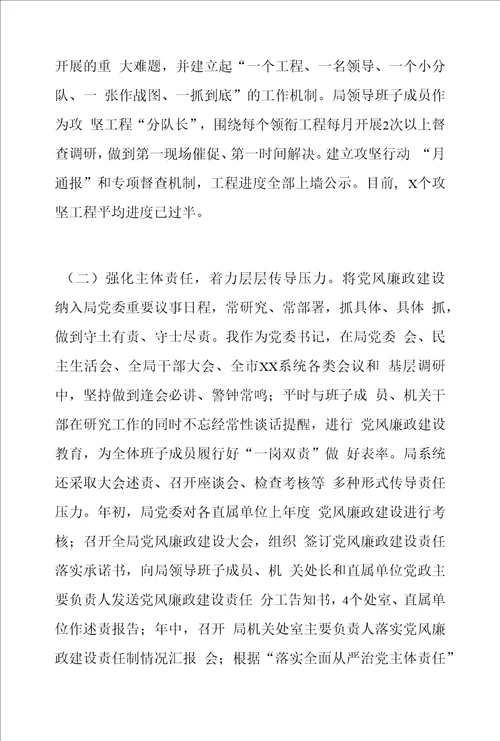 开展的重 大难题，并建立起“一个工程、一名领导、一个小分队、一 张作战图、一抓到底”的工作机制。局领导班子成员作为攻 坚工程“分队长”，围绕每个领衔工程每月开展2次以上督查调研，做到第一现场催促、第一时间解决。建立攻坚行动 “月通报”和专项督查机制，工程进度全部上墙公示。目前，X个攻坚工程平均进度已过半。

（二）强化主体责任，着力层层传导压力。将党风廉政建设纳入局党委重要议事日程，常研究、常部署，抓具体、具体 抓，做到守土有责、守土尽责。我作为党委书记，在局党委 会、民主生活会、全局干部大会、全市XX系统各类会议和 基层调研中，坚持做到逢会必讲、警钟常鸣；平时与班子成 员、机关干部在研究工作的同时不忘经常性谈话提醒，进行 党风廉政建设教育，为全体班子成员履行好“一岗双责”做 好表率。局系统还采取大会述责、召开座谈会、检查考核等 多种形式传导责任压力。年初，局党委对各直属单位上年度 党风廉政建设进行考核；召开全局党风廉政建设大会，组织 签订党风廉政建设责任落实承诺书，向局领导班子成员、机 关处长和直属单位党政主要负责人发送党风廉政建设责任 分工告知书，4个处室、直属单位作述责报告；年中，召开 局机关处室主要负责人落实党风廉政建设责任制情况汇报 会；根据“落实全面从严治党主体责任”